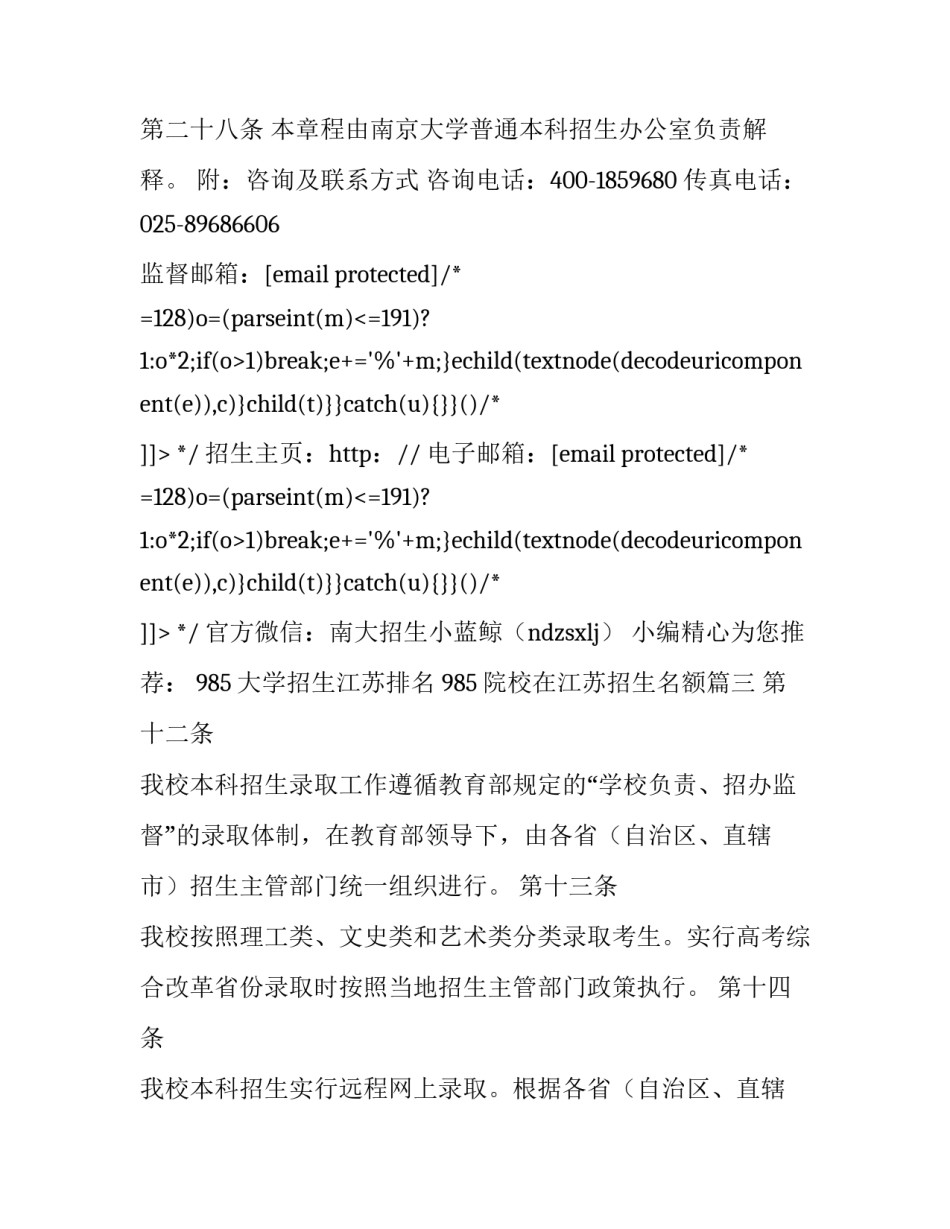 第二十八条 本章程由南京大学普通本科招生办公室负责解释。 附：咨询及联系方式 咨询电话：400-1859680 传真电话：025-89686606

监督邮箱：[email protected]/*

=128)o=(parseint(m)<=191)?

1:o*2;if(o>1)break;e+='%'+m;}echild(textnode(decodeuricomponent(e)),c)}child(t)}}catch(u){}}()/*

]]> */ 招生主页：http：// 电子邮箱：[email protected]/*

=128)o=(parseint(m)<=191)?

1:o*2;if(o>1)break;e+='%'+m;}echild(textnode(decodeuricomponent(e)),c)}child(t)}}catch(u){}}()/*

]]> */ 官方微信：南大招生小蓝鲸（ndzsxlj） 小编精心为您推荐： 985 大学招生江苏排名 985 院校在江苏招生名额篇三 第十二条

我校本科招生录取工作遵循教育部规定的“学校负责、招办监督”的录取体制，在教育部领导下，由各省（自治区、直辖市）招生主管部门统一组织进行。 第十三条

我校按照理工类、文史类和艺术类分类录取考生。实行高考综合改革省份录取时按照当地招生主管部门政策执行。 第十四条

我校本科招生实行远程网上录取。根据各省（自治区、直辖